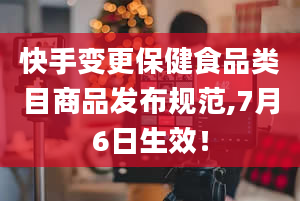 快手变更保健食品类目商品发布规范,7月6日生效！